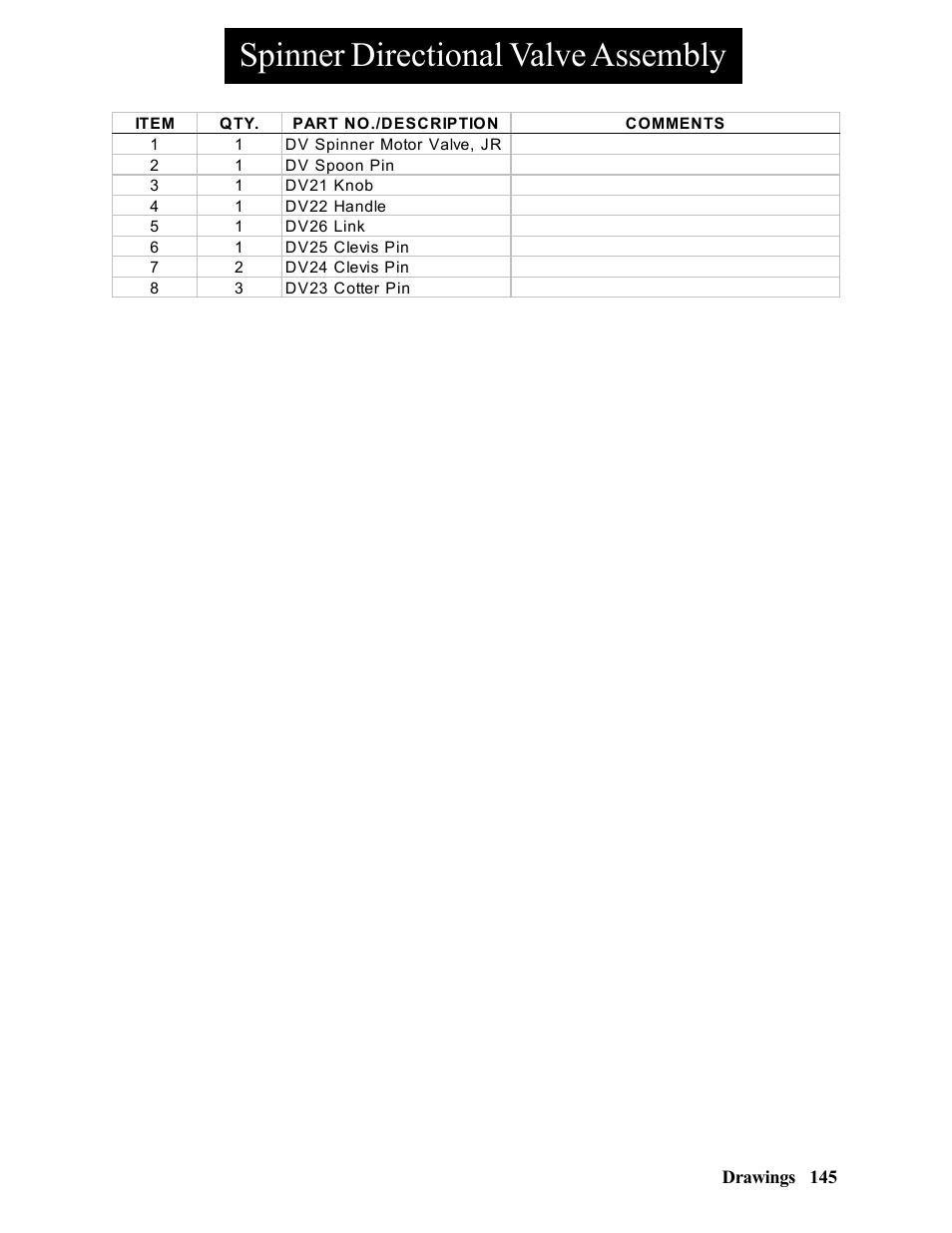 Spinner Directional Valve Assembly

| ITEM | QTY. | PART NO./DESCRIPTION | COMMENTS |
|---|---|---|---|
| 1 | 1 | DV Spinner Motor Valve, JR | |
| 2 | 1 | DV Spoon Pin | |
| 3 | 1 | DV21 Knob | |
| 4 | 1 | DV22 Handle | |
| 5 | 1 | DV26 Link | |
| 6 | 1 | DV25 Clevis Pin | |
| 7 | 2 | DV24 Clevis Pin | |
| 8 | 3 | DV23 Cotter Pin | |

Drawings 145